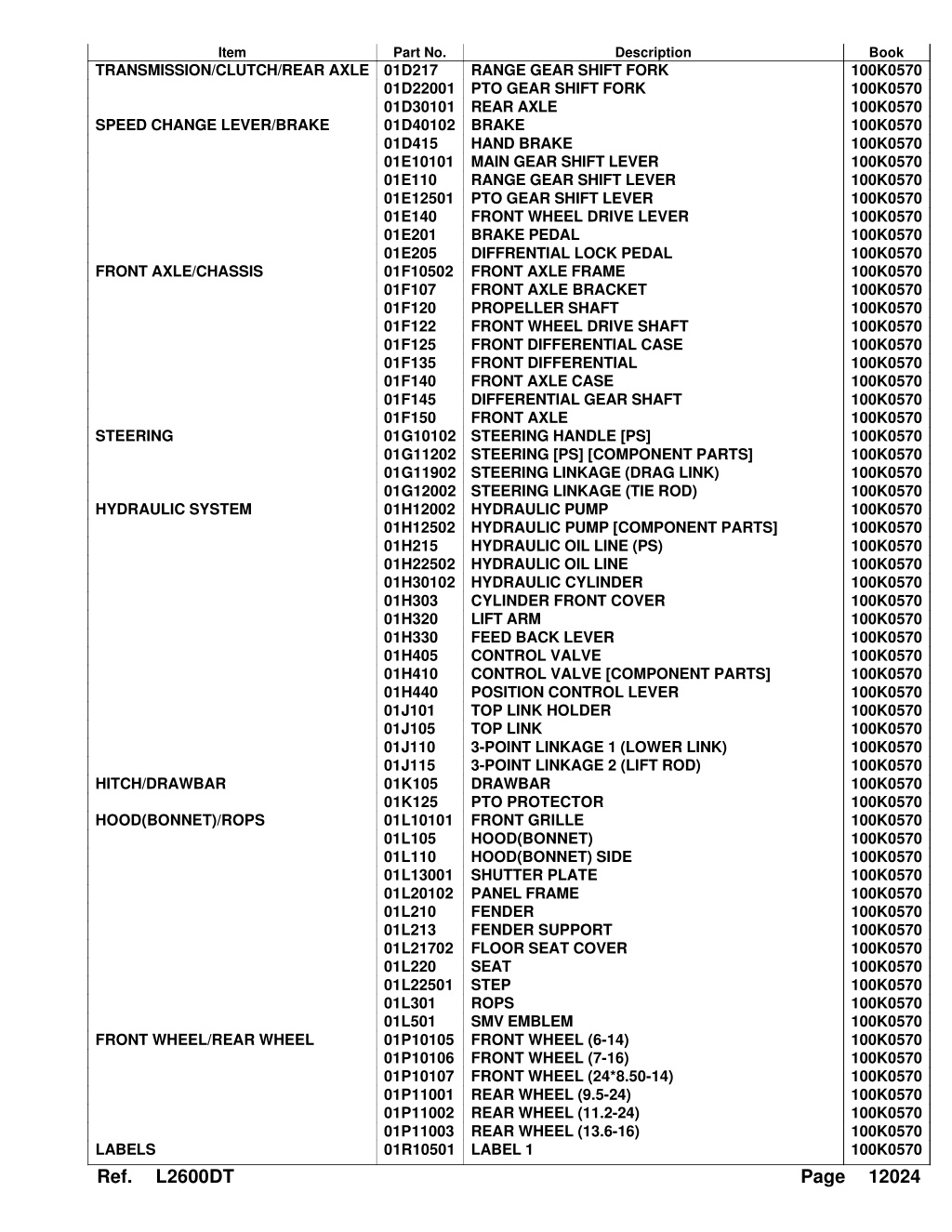 | Item | Part No. | Description | Book |
|---|---|---|---|
| TRANSMISSION/CLUTCH/REAR AXLE | 01D217 | RANGE GEAR SHIFT FORK | 100K0570 |
| | 01D22001 | PTO GEAR SHIFT FORK | 100K0570 |
| | 01D30101 | REAR AXLE | 100K0570 |
| SPEED CHANGE LEVER/BRAKE | 01D40102 | BRAKE | 100K0570 |
| | 01D415 | HAND BRAKE | 100K0570 |
| | 01E10101 | MAIN GEAR SHIFT LEVER | 100K0570 |
| | 01E110 | RANGE GEAR SHIFT LEVER | 100K0570 |
| | 01E12501 | PTO GEAR SHIFT LEVER | 100K0570 |
| | 01E140 | FRONT WHEEL DRIVE LEVER | 100K0570 |
| | 01E201 | BRAKE PEDAL | 100K0570 |
| | 01E205 | DIFFRENTIAL LOCK PEDAL | 100K0570 |
| FRONT AXLE/CHASSIS | 01F10502 | FRONT AXLE FRAME | 100K0570 |
| | 01F107 | FRONT AXLE BRACKET | 100K0570 |
| | 01F120 | PROPELLER SHAFT | 100K0570 |
| | 01F122 | FRONT WHEEL DRIVE SHAFT | 100K0570 |
| | 01F125 | FRONT DIFFERENTIAL CASE | 100K0570 |
| | 01F135 | FRONT DIFFERENTIAL | 100K0570 |
| | 01F140 | FRONT AXLE CASE | 100K0570 |
| | 01F145 | DIFFERENTIAL GEAR SHAFT | 100K0570 |
| | 01F150 | FRONT AXLE | 100K0570 |
| STEERING | 01G10102 | STEERING HANDLE [PS] | 100K0570 |
| | 01G11202 | STEERING [PS] [COMPONENT PARTS] | 100K0570 |
| | 01G11902 | STEERING LINKAGE (DRAG LINK) | 100K0570 |
| | 01G12002 | STEERING LINKAGE (TIE ROD) | 100K0570 |
| HYDRAULIC SYSTEM | 01H12002 | HYDRAULIC PUMP | 100K0570 |
| | 01H12502 | HYDRAULIC PUMP [COMPONENT PARTS] | 100K0570 |
| | 01H215 | HYDRAULIC OIL LINE (PS) | 100K0570 |
| | 01H22502 | HYDRAULIC OIL LINE | 100K0570 |
| | 01H30102 | HYDRAULIC CYLINDER | 100K0570 |
| | 01H303 | CYLINDER FRONT COVER | 100K0570 |
| | 01H320 | LIFT ARM | 100K0570 |
| | 01H330 | FEED BACK LEVER | 100K0570 |
| | 01H405 | CONTROL VALVE | 100K0570 |
| | 01H410 | CONTROL VALVE [COMPONENT PARTS] | 100K0570 |
| | 01H440 | POSITION CONTROL LEVER | 100K0570 |
| | 01J101 | TOP LINK HOLDER | 100K0570 |
| | 01J105 | TOP LINK | 100K0570 |
| | 01J110 | 3-POINT LINKAGE 1 (LOWER LINK) | 100K0570 |
| | 01J115 | 3-POINT LINKAGE 2 (LIFT ROD) | 100K0570 |
| HITCH/DRAWBAR | 01K105 | DRAWBAR | 100K0570 |
| | 01K125 | PTO PROTECTOR | 100K0570 |
| HOOD(BONNET)/ROPS | 01L10101 | FRONT GRILLE | 100K0570 |
| | 01L105 | HOOD(BONNET) | 100K0570 |
| | 01L110 | HOOD(BONNET) SIDE | 100K0570 |
| | 01L13001 | SHUTTER PLATE | 100K0570 |
| | 01L20102 | PANEL FRAME | 100K0570 |
| | 01L210 | FENDER | 100K0570 |
| | 01L213 | FENDER SUPPORT | 100K0570 |
| | 01L21702 | FLOOR SEAT COVER | 100K0570 |
| | 01L220 | SEAT | 100K0570 |
| | 01L22501 | STEP | 100K0570 |
| | 01L301 | ROPS | 100K0570 |
| | 01L501 | SMV EMBLEM | 100K0570 |
| FRONT WHEEL/REAR WHEEL | 01P10105 | FRONT WHEEL (6-14) | 100K0570 |
| | 01P10106 | FRONT WHEEL (7-16) | 100K0570 |
| | 01P10107 | FRONT WHEEL (24*8.50-14) | 100K0570 |
| | 01P11001 | REAR WHEEL (9.5-24) | 100K0570 |
| | 01P11002 | REAR WHEEL (11.2-24) | 100K0570 |
| | 01P11003 | REAR WHEEL (13.6-16) | 100K0570 |
| LABELS | 01R10501 | LABEL 1 | 100K0570 |

Ref. L2600DT Page 12024